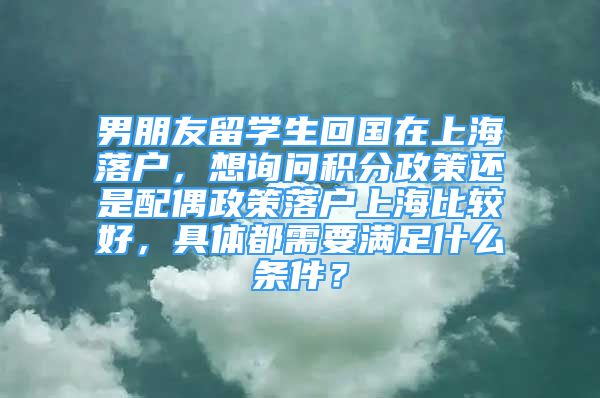 男朋友留学生回国在上海落户，想询问积分政策还是配偶政策落户上海比较好，具体都需要满足什么条件？